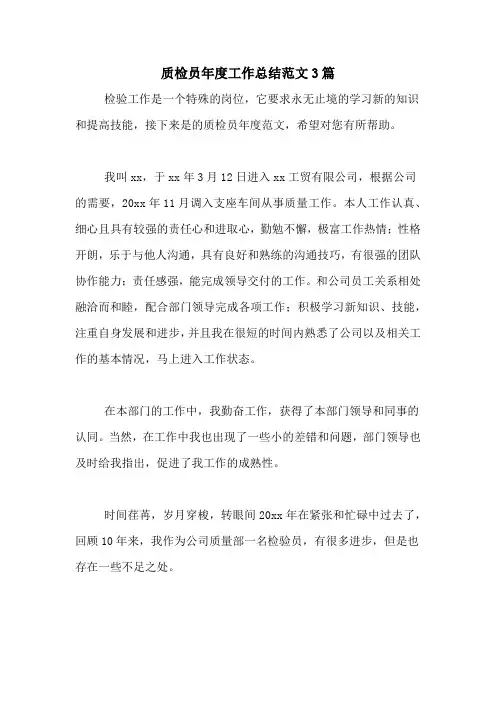 质检员年度工作总结范文3篇

检验工作是一个特殊的岗位，它要求永无止境的学习新的知识和提高技能，接下来是的质检员年度范文，希望对您有所帮助。

我叫xx，于xx年3月12日进入xx工贸有限公司，根据公司的需要，20xx年11月调入支座车间从事质量工作。本人工作认真、细心且具有较强的责任心和进取心，勤勉不懈，极富工作热情；性格开朗，乐于与他人沟通，具有良好和熟练的沟通技巧，有很强的团队协作能力；责任感强，能完成领导交付的工作。和公司员工关系相处融洽而和睦，配合部门领导完成各项工作；积极学习新知识、技能，注重自身发展和进步，并且我在很短的时间内熟悉了公司以及相关工作的基本情况，马上进入工作状态。

在本部门的工作中，我勤奋工作，获得了本部门领导和同事的认同。当然，在工作中我也出现了一些小的差错和问题，部门领导也及时给我指出，促进了我工作的成熟性。

时间荏苒，岁月穿梭，转眼间20xx年在紧张和忙碌中过去了，回顾10年来，我作为公司质量部一名检验员，有很多进步，但是也存在一些不足之处。